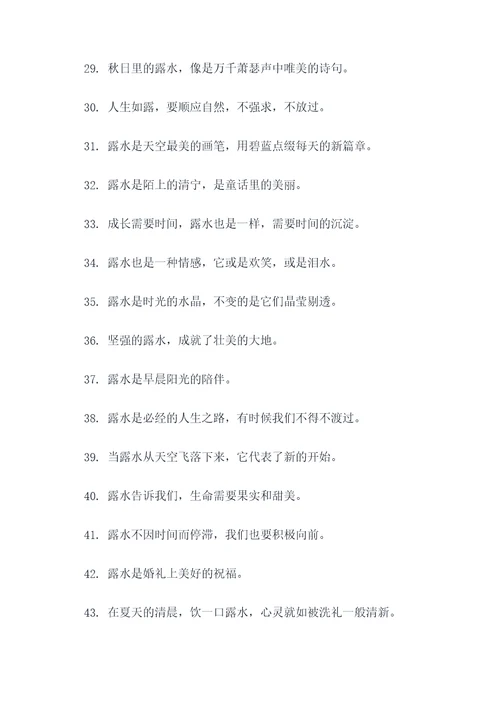 29. 秋日里的露水，像是万千萧瑟声中唯美的诗句。

30. 人生如露，要顺应自然，不强求，不放过。

31. 露水是天空最美的画笔，用碧蓝点缀每天的新篇章。

32. 露水是陌上的清宁，是童话里的美丽。

33. 成长需要时间，露水也是一样，需要时间的沉淀。

34. 露水也是一种情感，它或是欢笑，或是泪水。

35. 露水是时光的水晶，不变的是它们晶莹剔透。

36. 坚强的露水，成就了壮美的大地。

37. 露水是早晨阳光的陪伴。

38. 露水是必经的人生之路，有时候我们不得不渡过。

39. 当露水从天空飞落下来，它代表了新的开始。

40. 露水告诉我们，生命需要果实和甜美。

41. 露水不因时间而停滞，我们也要积极向前。

42. 露水是婚礼上美好的祝福。

43. 在夏天的清晨，饮一口露水，心灵就如被洗礼一般清新。